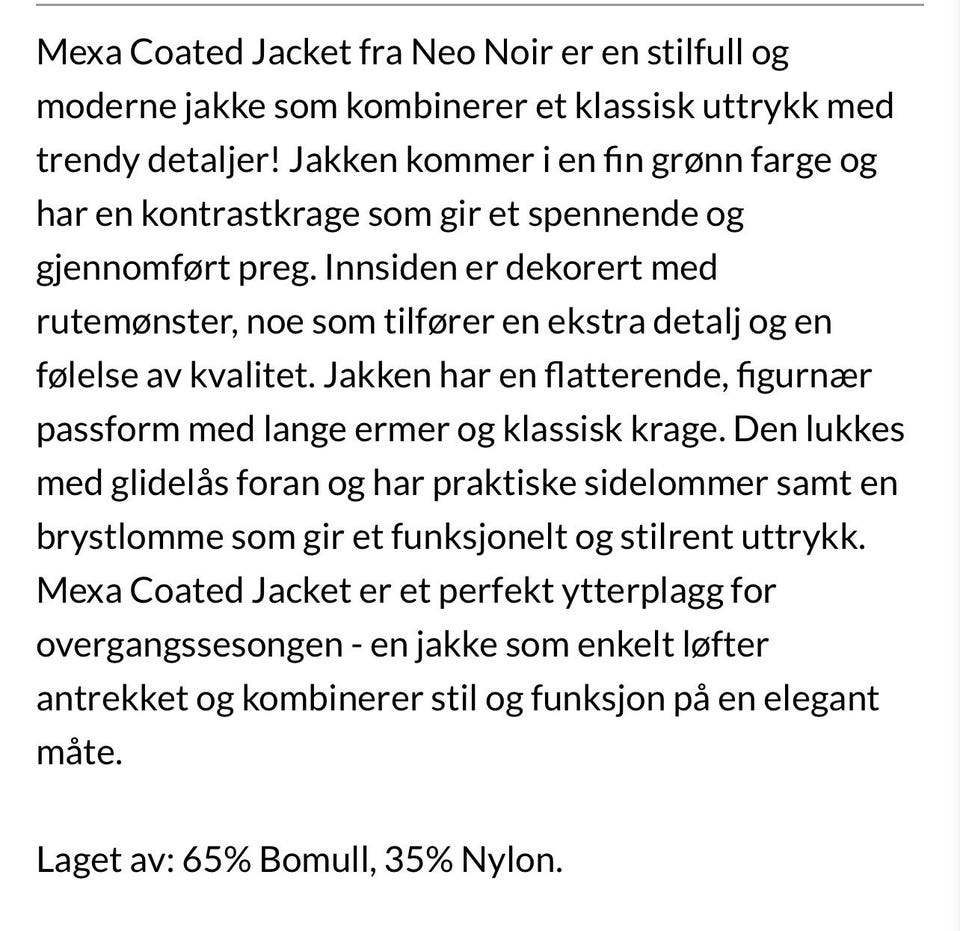 Mexa Coated Jacket fra Neo Noir er en stilfull og moderne jakke som kombinerer et klassisk uttrykk med trendy detaljer! Jakken kommer i en fin grønn farge og har en kontrastkrage som gir et spennende og gjennomført preg. Innsiden er dekorert med rutemønster, noe som tilfører en ekstra detalj og en følelse av kvalitet. Jakken har en flatterende, figurnær passform med lange ermer og klassisk krage. Den lukkes med glidelås foran og har praktiske sidelommer samt en brystlomme som gir et funksjonelt og stilrent uttrykk. Mexa Coated Jacket er et perfekt ytterplagg for overgangssesongen - en jakke som enkelt løfter antrekket og kombinerer stil og funksjon på en elegant måte.

Laget av: 65% Bomull, 35% Nylon.